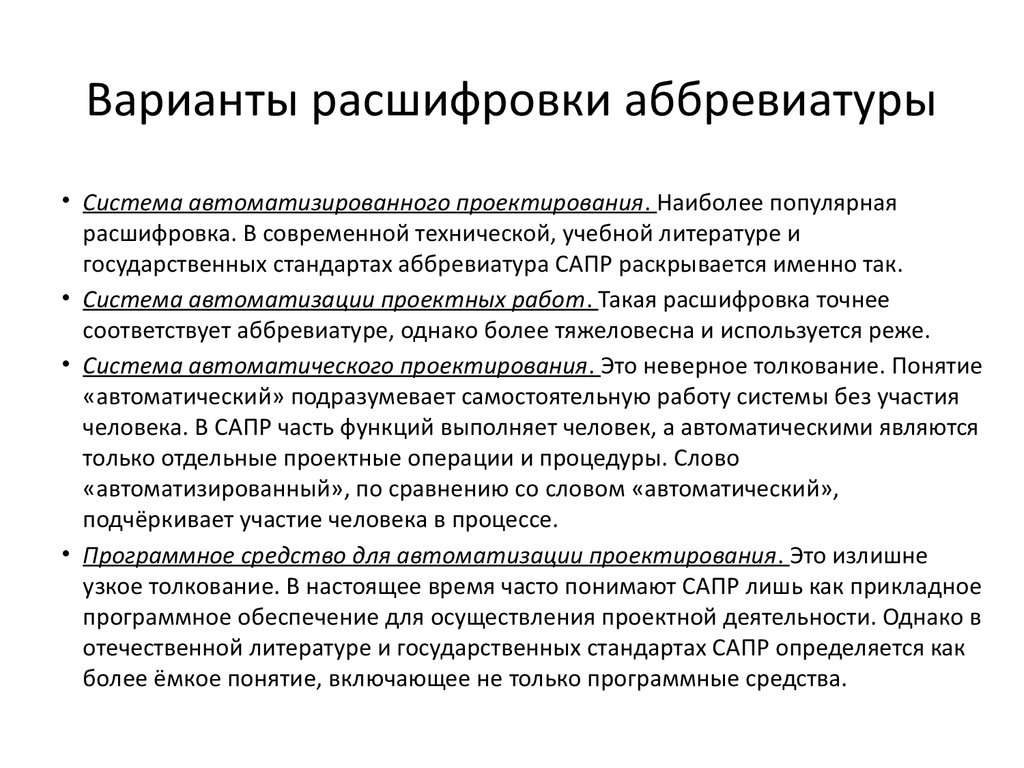 Варианты расшифровки аббревиатуры

• Система автоматизированного проектирования. Наиболее популярная расшифровка. В современной технической, учебной литературе и государственных стандартах аббревиатура САПР раскрывается именно так.

• Система автоматизации проектных работ. Такая расшифровка точнее соответствует аббревиатуре, однако более тяжеловесна и используется реже.

• Система автоматического проектирования. Это неверное толкование. Понятие «автоматический» подразумевает самостоятельную работу системы без участия человека. В САПР часть функций выполняет человек, а автоматическими являются только отдельные проектные операции и процедуры. Слово «автоматизированный», по сравнению со словом «автоматический», подчёркивает участие человека в процессе.

• Программное средство для автоматизации проектирования. Это излишне узкое толкование. В настоящее время часто понимают САПР лишь как прикладное программное обеспечение для осуществления проектной деятельности. Однако в отечественной литературе и государственных стандартах САПР определяется как более ёмкое понятие, включающее не только программные средства.